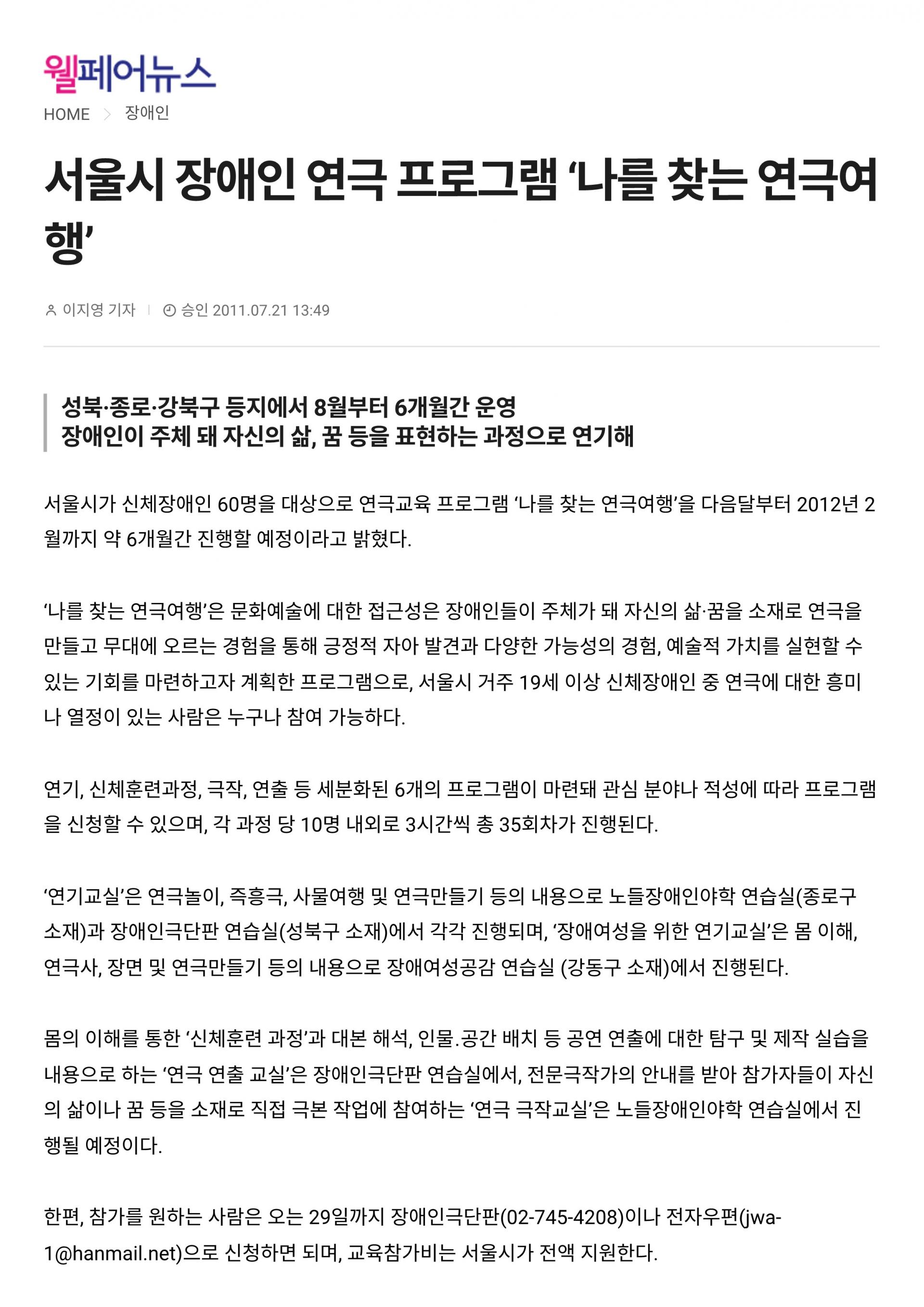 웰페어뉴스

HOME > 장애인

서울시 장애인 연극 프로그램 ‘나를 찾는 연극여행’

이지영 기자 | 승인 2011.07.21 13:49

성북·종로·강북구 등지에서 8월부터 6개월간 운영
장애인이 주체 돼 자신의 삶, 꿈 등을 표현하는 과정으로 연기해

서울시가 신체장애인 60명을 대상으로 연극교육 프로그램 ‘나를 찾는 연극여행’을 다음달부터 2012년 2월까지 약 6개월간 진행할 예정이라고 밝혔다.

‘나를 찾는 연극여행’은 문화예술에 대한 접근성은 장애인들이 주체가 돼 자신의 삶·꿈을 소재로 연극을 만들고 무대에 오르는 경험을 통해 긍정적 자아 발견과 다양한 가능성의 경험, 예술적 가치를 실현할 수 있는 기회를 마련하고자 계획한 프로그램으로, 서울시 거주 19세 이상 신체장애인 중 연극에 대한 흥미나 열정이 있는 사람은 누구나 참여 가능하다.

연기, 신체훈련과정, 극작, 연출 등 세분화된 6개의 프로그램이 마련돼 관심 분야나 적성에 따라 프로그램을 신청할 수 있으며, 각 과정 당 10명 내외로 3시간씩 총 35회차가 진행된다.

‘연기교실’은 연극놀이, 즉흥극, 사물여행 및 연극만들기 등의 내용으로 노들장애인야학 연습실(종로구 소재)과 장애인극단판 연습실(성북구 소재)에서 각각 진행되며, ‘장애여성을 위한 연기교실’은 몸 이해, 연극사, 장면 및 연극만들기 등의 내용으로 장애여성공감 연습실 (강동구 소재)에서 진행된다.

몸의 이해를 통한 ‘신체훈련 과정’과 대본 해석, 인물.공간 배치 등 공연 연출에 대한 탐구 및 제작 실습을 내용으로 하는 ‘연극 연출 교실’은 장애인극단판 연습실에서, 전문극작가의 안내를 받아 참가자들이 자신의 삶이나 꿈 등을 소재로 직접 극본 작업에 참여하는 ‘연극 극작교실’은 노들장애인야학 연습실에서 진행될 예정이다.

한편, 참가를 원하는 사람은 오는 29일까지 장애인극단판(02-745-4208)이나 전자우편(jwa-1@hanmail.net)으로 신청하면 되며, 교육참가비는 서울시가 전액 지원한다.